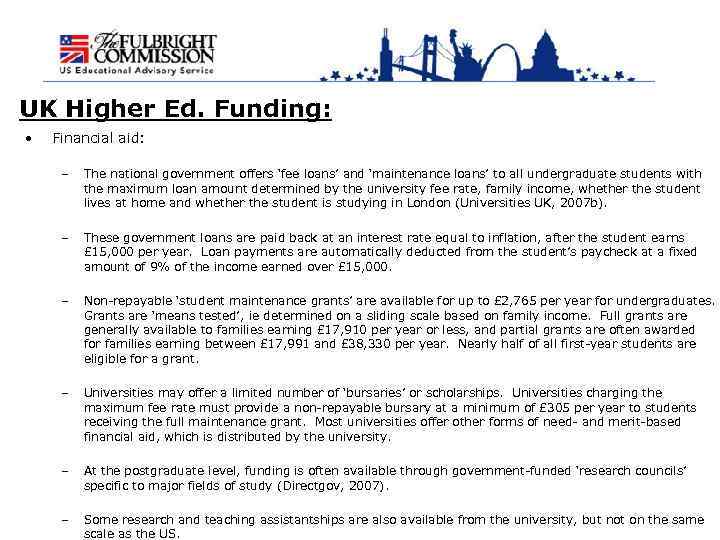 The FULBRIGHT COMMISSION
US Educational Advisory Service

UK Higher Ed. Funding:

• Financial aid:

– The national government offers 'fee loans' and 'maintenance loans' to all undergraduate students with the maximum loan amount determined by the university fee rate, family income, whether the student lives at home and whether the student is studying in London (Universities UK, 2007b).

– These government loans are paid back at an interest rate equal to inflation, after the student earns £15,000 per year. Loan payments are automatically deducted from the student's paycheck at a fixed amount of 9% of the income earned over £15,000.

– Non-repayable 'student maintenance grants' are available for up to £2,765 per year for undergraduates. Grants are 'means tested', ie determined on a sliding scale based on family income. Full grants are generally available to families earning £17,910 per year or less, and partial grants are often awarded for families earning between £17,991 and £38,330 per year. Nearly half of all first-year students are eligible for a grant.

– Universities may offer a limited number of 'bursaries' or scholarships. Universities charging the maximum fee rate must provide a non-repayable bursary at a minimum of £305 per year to students receiving the full maintenance grant. Most universities offer other forms of need- and merit-based financial aid, which is distributed by the university.

– At the postgraduate level, funding is often available through government-funded 'research councils' specific to major fields of study (Directgov, 2007).

– Some research and teaching assistantships are also available from the university, but not on the same scale as the US.